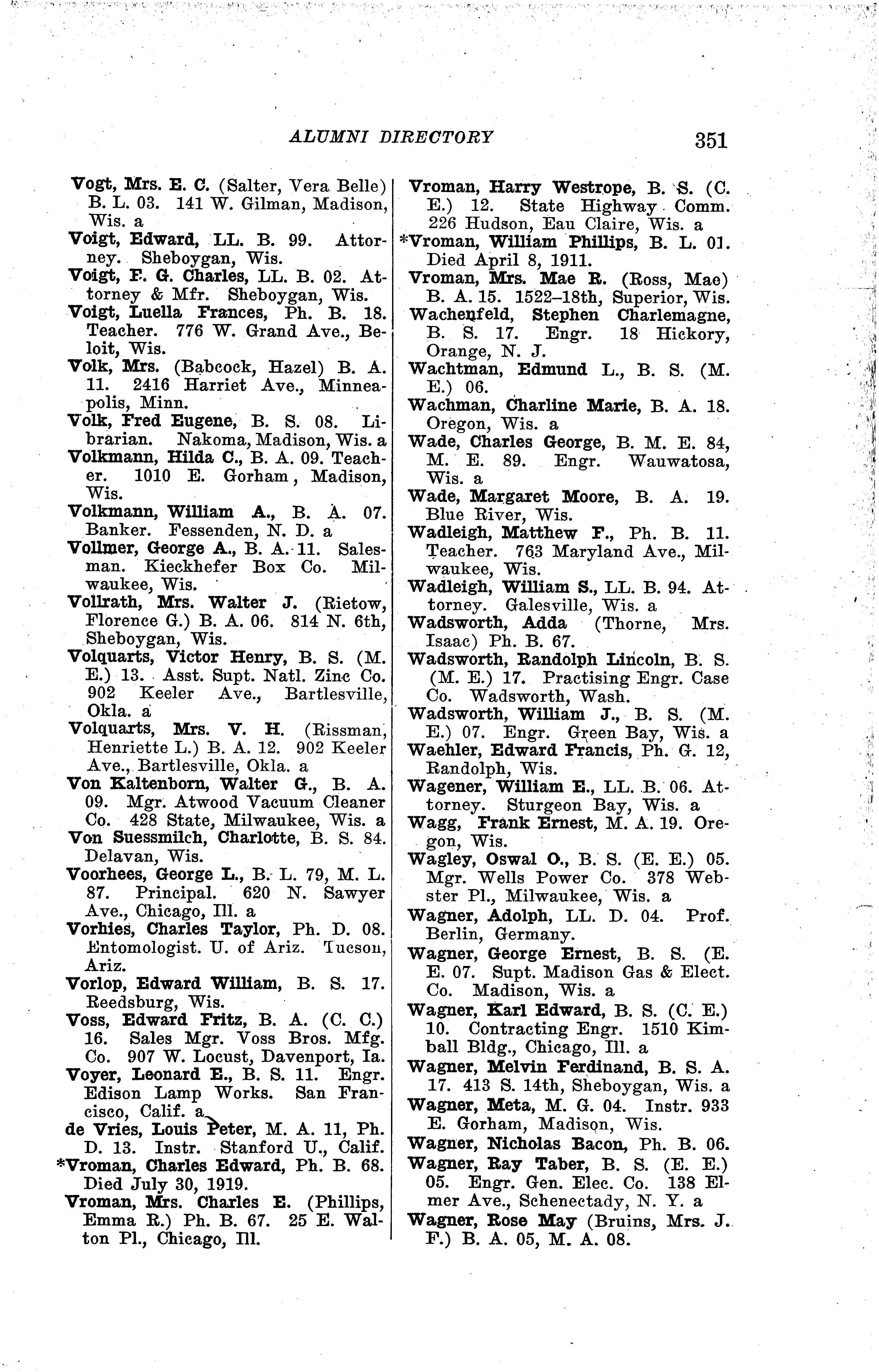 ALUMNI DIRECTORY 351

Vogt, Mrs. E. C. (Salter, Vera Belle) B. L. 03. 141 W. Gilman, Madison, Wis. a
Voigt, Edward, LL. B. 99. Attorney. Sheboygan, Wis.
Voigt, F. G. Charles, LL. B. 02. Attorney & Mfr. Sheboygan, Wis.
Voigt, Luella Frances, Ph. B. 18. Teacher. 776 W. Grand Ave., Beloit, Wis.
Volk, Mrs. (Babcock, Hazel) B. A. 11. 2416 Harriet Ave., Minneapolis, Minn.
Volk, Fred Eugene, B. S. 08. Librarian. Nakoma, Madison, Wis. a
Volkmann, Hilda C., B. A. 09. Teacher. 1010 E. Gorham, Madison, Wis.
Volkmann, William A., B. A. 07. Banker. Fessenden, N. D. a
Vollmer, George A., B. A. 11. Salesman. Kieckhefer Box Co. Milwaukee, Wis.
Vollrath, Mrs. Walter J. (Rietow, Florence G.) B. A. 06. 814 N. 6th, Sheboygan, Wis.
Volquarts, Victor Henry, B. S. (M. E.) 13. Asst. Supt. Natl. Zinc Co. 902 Keeler Ave., Bartlesville, Okla. a
Volquarts, Mrs. V. H. (Rissman, Henriette L.) B. A. 12. 902 Keeler Ave., Bartlesville, Okla. a
Von Kaltenborn, Walter G., B. A. 09. Mgr. Atwood Vacuum Cleaner Co. 428 State, Milwaukee, Wis. a
Von Suessmilch, Charlotte, B. S. 84. Delavan, Wis.
Voorhees, George L., B. L. 79, M. L. 87. Principal. 620 N. Sawyer Ave., Chicago, Ill. a
Vorhies, Charles Taylor, Ph. D. 08. Entomologist. U. of Ariz. Tucson, Ariz.
Vorlop, Edward William, B. S. 17. Reedsburg, Wis.
Voss, Edward Fritz, B. A. (C. C.) 16. Sales Mgr. Voss Bros. Mfg. Co. 907 W. Locust, Davenport, Ia.
Voyer, Leonard E., B. S. 11. Engr. Edison Lamp Works. San Francisco, Calif. a
de Vries, Louis Peter, M. A. 11, Ph. D. 13. Instr. Stanford U., Calif.
*Vroman, Charles Edward, Ph. B. 68. Died July 30, 1919.
Vroman, Mrs. Charles E. (Phillips, Emma R.) Ph. B. 67. 25 E. Walton Pl., Chicago, Ill.

Vroman, Harry Westrope, B. S. (C. E.) 12. State Highway Comm. 226 Hudson, Eau Claire, Wis. a
*Vroman, William Phillips, B. L. 01. Died April 8, 1911.
Vroman, Mrs. Mae R. (Ross, Mae) B. A. 15. 1522–18th, Superior, Wis.
Wachenfeld, Stephen Charlemagne, B. S. 17. Engr. 18 Hickory, Orange, N. J.
Wachtman, Edmund L., B. S. (M. E.) 06.
Wachman, Charline Marie, B. A. 18. Oregon, Wis. a
Wade, Charles George, B. M. E. 84, M. E. 89. Engr. Wauwatosa, Wis. a
Wade, Margaret Moore, B. A. 19. Blue River, Wis.
Wadleigh, Matthew F., Ph. B. 11. Teacher. 763 Maryland Ave., Milwaukee, Wis.
Wadleigh, William S., LL. B. 94. Attorney. Galesville, Wis. a
Wadsworth, Adda (Thorne, Mrs. Isaac) Ph. B. 67.
Wadsworth, Randolph Lincoln, B. S. (M. E.) 17. Practising Engr. Case Co. Wadsworth, Wash.
Wadsworth, William J., B. S. (M. E.) 07. Engr. Green Bay, Wis. a
Waehler, Edward Francis, Ph. G. 12, Randolph, Wis.
Wagener, William E., LL. B. 06. Attorney. Sturgeon Bay, Wis. a
Wagg, Frank Ernest, M. A. 19. Oregon, Wis.
Wagley, Oswal O., B. S. (E. E.) 05. Mgr. Wells Power Co. 378 Webster Pl., Milwaukee, Wis. a
Wagner, Adolph, LL. D. 04. Prof. Berlin, Germany.
Wagner, George Ernest, B. S. (E. E. 07. Supt. Madison Gas & Elect. Co. Madison, Wis. a
Wagner, Karl Edward, B. S. (C. E.) 10. Contracting Engr. 1510 Kimball Bldg., Chicago, Ill. a
Wagner, Melvin Ferdinand, B. S. A. 17. 413 S. 14th, Sheboygan, Wis. a
Wagner, Meta, M. G. 04. Instr. 933 E. Gorham, Madison, Wis.
Wagner, Nicholas Bacon, Ph. B. 06.
Wagner, Ray Taber, B. S. (E. E.) 05. Engr. Gen. Elec. Co. 138 Elmer Ave., Schenectady, N. Y. a
Wagner, Rose May (Bruins, Mrs. J. F.) B. A. 05, M. A. 08.